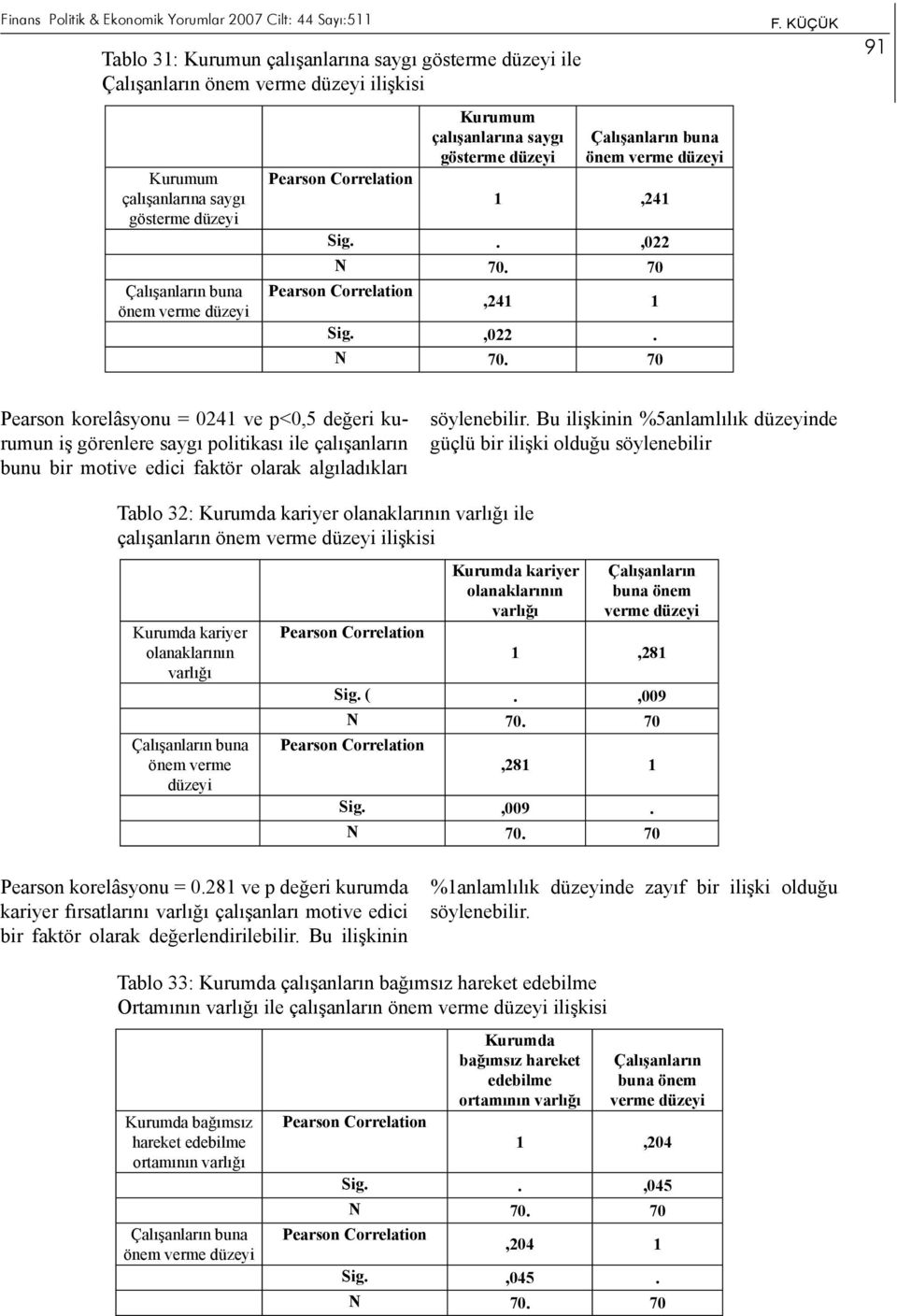 Finans Politik & Ekonomik Yorumlar 2007 Cilt: 44 Sayı:511

F. KÜÇÜK

91

Tablo 31: Kurumun çalışanlarına saygı gösterme düzeyi ile Çalışanların önem verme düzeyi ilişkisi

| | | Kurumum çalışanlarına saygı gösterme düzeyi | Çalışanların buna önem verme düzeyi |
|---|---|---|---|
| Kurumum çalışanlarına saygı gösterme düzeyi | Pearson Correlation | 1 | ,241 |
| | Sig. | . | ,022 |
| | N | 70. | 70 |
| Çalışanların buna önem verme düzeyi | Pearson Correlation | ,241 | 1 |
| | Sig. | ,022 | . |
| | N | 70. | 70 |

Pearson korelâsyonu = 0241 ve p<0,5 değeri kurumun iş görenlere saygı politikası ile çalışanların bunu bir motive edici faktör olarak algıladıkları söylenebilir. Bu ilişkinin %5anlamlılık düzeyinde güçlü bir ilişki olduğu söylenebilir

Tablo 32: Kurumda kariyer olanaklarının varlığı ile çalışanların önem verme düzeyi ilişkisi

| | | Kurumda kariyer olanaklarının varlığı | Çalışanların buna önem verme düzeyi |
|---|---|---|---|
| Kurumda kariyer olanaklarının varlığı | Pearson Correlation | 1 | ,281 |
| | Sig. ( | . | ,009 |
| | N | 70. | 70 |
| Çalışanların buna önem verme düzeyi | Pearson Correlation | ,281 | 1 |
| | Sig. | ,009 | . |
| | N | 70. | 70 |

Pearson korelâsyonu = 0.281 ve p değeri kurumda kariyer fırsatlarını varlığı çalışanları motive edici bir faktör olarak değerlendirilebilir. Bu ilişkinin %1anlamlılık düzeyinde zayıf bir ilişki olduğu söylenebilir.

Tablo 33: Kurumda çalışanların bağımsız hareket edebilme Ortamının varlığı ile çalışanların önem verme düzeyi ilişkisi

| | | Kurumda bağımsız hareket edebilme ortamının varlığı | Çalışanların buna önem verme düzeyi |
|---|---|---|---|
| Kurumda bağımsız hareket edebilme ortamının varlığı | Pearson Correlation | 1 | ,204 |
| | Sig. | . | ,045 |
| | N | 70. | 70 |
| Çalışanların buna önem verme düzeyi | Pearson Correlation | ,204 | 1 |
| | Sig. | ,045 | . |
| | N | 70. | 70 |